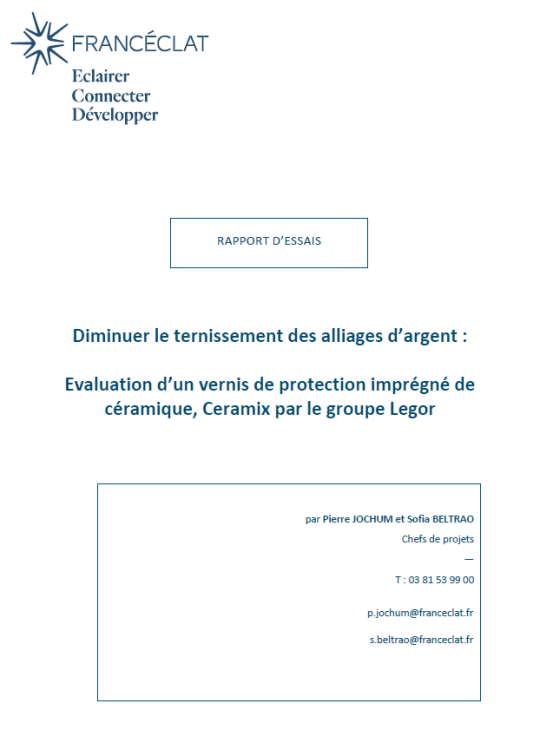 FRANCÉCLAT
Eclairer
Connecter
Développer

RAPPORT D'ESSAIS

Diminuer le ternissement des alliages d'argent :

Evaluation d'un vernis de protection imprégné de céramique, Ceramix par le groupe Legor

par Pierre JOCHUM et Sofia BELTRAO
Chefs de projets
—
T : 03 81 53 99 00

p.jochum@franceclat.fr

s.beltrao@franceclat.fr